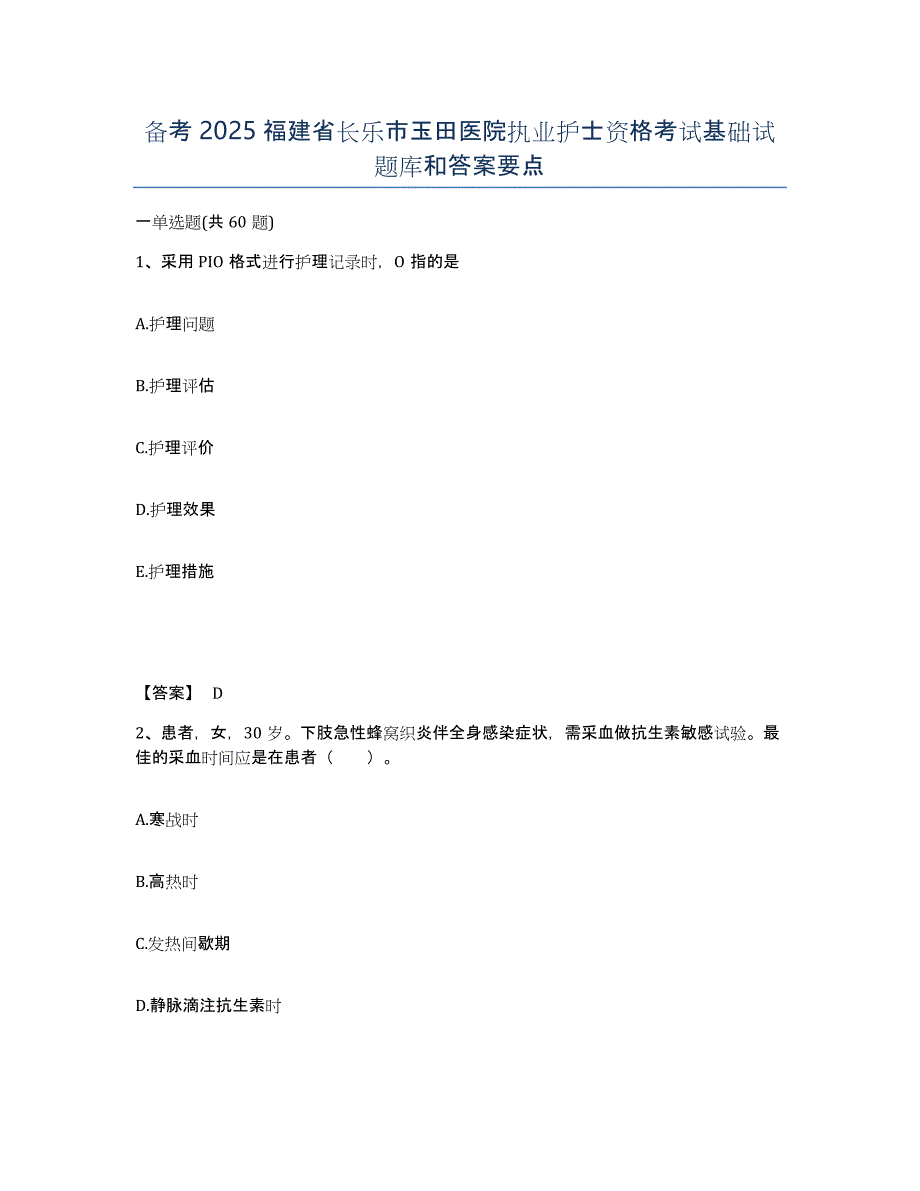 备考 2025 福建省长乐市玉田医院执业护士资格考试基础试题库和答案要点

一单选题(共 60 题)

1、采用 PIO 格式进行护理记录时，O 指的是

A.护理问题

B.护理评估

C.护理评价

D.护理效果

E.护理措施

【答案】 D

2、患者，女，30 岁。下肢急性蜂窝织炎伴全身感染症状，需采血做抗生素敏感试验。最佳的采血时间应是在患者（　　）。

A.寒战时

B.高热时

C.发热间歇期

D.静脉滴注抗生素时